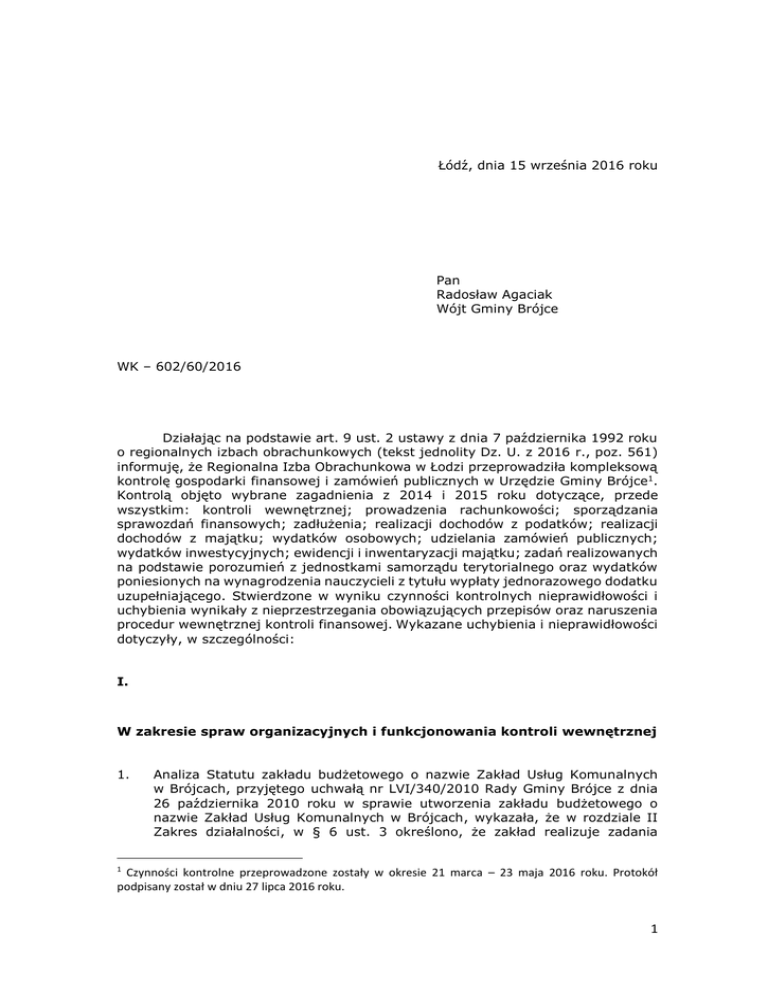 Łódź, dnia 15 września 2016 roku

Pan
Radosław Agaciak
Wójt Gminy Brójce

WK – 602/60/2016

Działając na podstawie art. 9 ust. 2 ustawy z dnia 7 października 1992 roku o regionalnych izbach obrachunkowych (tekst jednolity Dz. U. z 2016 r., poz. 561) informuję, że Regionalna Izba Obrachunkowa w Łodzi przeprowadziła kompleksową kontrolę gospodarki finansowej i zamówień publicznych w Urzędzie Gminy Brójce$^1$. Kontrolą objęto wybrane zagadnienia z 2014 i 2015 roku dotyczące, przede wszystkim: kontroli wewnętrznej; prowadzenia rachunkowości; sporządzania sprawozdań finansowych; zadłużenia; realizacji dochodów z podatków; realizacji dochodów z majątku; wydatków osobowych; udzielania zamówień publicznych; wydatków inwestycyjnych; ewidencji i inwentaryzacji majątku; zadań realizowanych na podstawie porozumień z jednostkami samorządu terytorialnego oraz wydatków poniesionych na wynagrodzenia nauczycieli z tytułu wypłaty jednorazowego dodatku uzupełniającego. Stwierdzone w wyniku czynności kontrolnych nieprawidłowości i uchybienia wynikały z nieprzestrzegania obowiązujących przepisów oraz naruszenia procedur wewnętrznej kontroli finansowej. Wykazane uchybienia i nieprawidłowości dotyczyły, w szczególności:

I.

W zakresie spraw organizacyjnych i funkcjonowania kontroli wewnętrznej

1. Analiza Statutu zakładu budżetowego o nazwie Zakład Usług Komunalnych w Brójcach, przyjętego uchwałą nr LVI/340/2010 Rady Gminy Brójce z dnia 26 października 2010 roku w sprawie utworzenia zakładu budżetowego o nazwie Zakład Usług Komunalnych w Brójcach, wykazała, że w rozdziale II Zakres działalności, w § 6 ust. 3 określono, że zakład realizuje zadania

$^1$ Czynności kontrolne przeprowadzone zostały w okresie 21 marca – 23 maja 2016 roku. Protokół podpisany został w dniu 27 lipca 2016 roku.

1